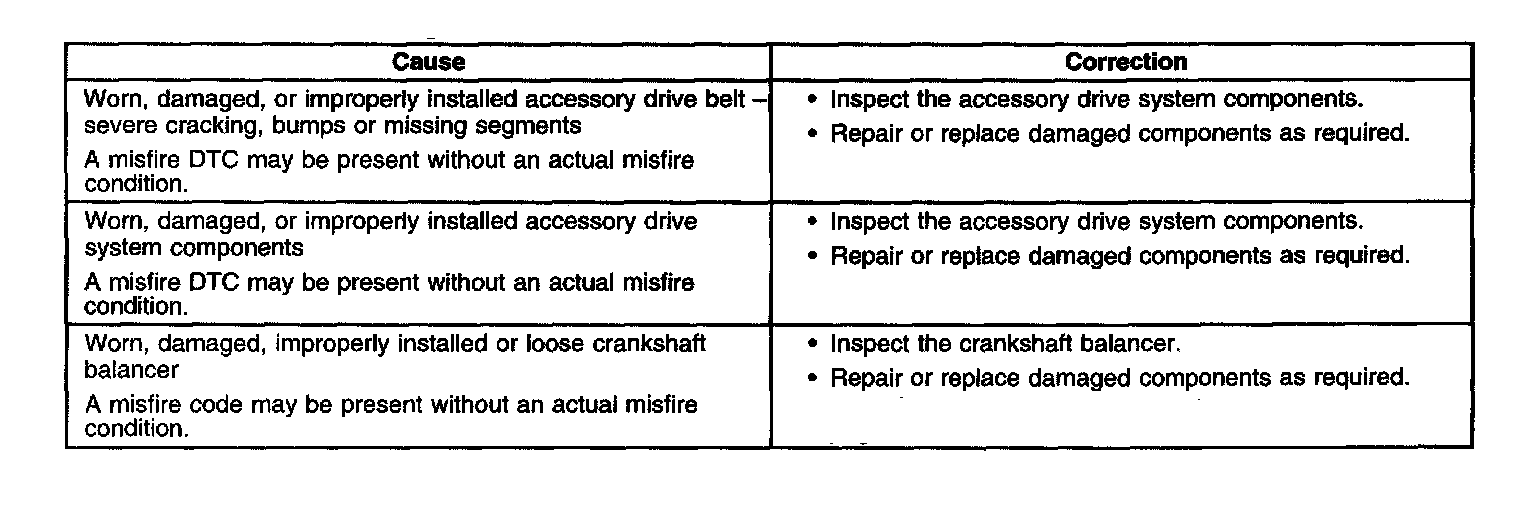 | Cause | Correction |
|---|---|
| Worn, damaged, or improperly installed accessory drive belt – severe cracking, bumps or missing segments A misfire DTC may be present without an actual misfire condition. | • Inspect the accessory drive system components. • Repair or replace damaged components as required. |
| Worn, damaged, or improperly installed accessory drive system components A misfire DTC may be present without an actual misfire condition. | • Inspect the accessory drive system components. • Repair or replace damaged components as required. |
| Worn, damaged, improperly installed or loose crankshaft balancer A misfire code may be present without an actual misfire condition. | • Inspect the crankshaft balancer. • Repair or replace damaged components as required. |